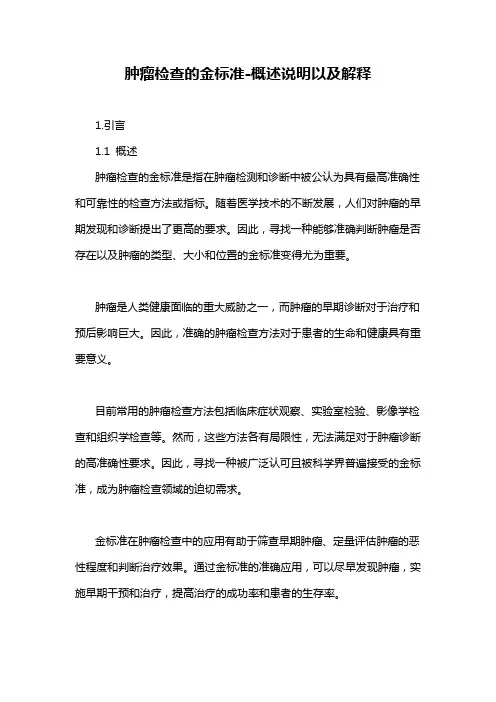 肿瘤检查的金标准-概述说明以及解释

1.引言

1.1 概述

肿瘤检查的金标准是指在肿瘤检测和诊断中被公认为具有最高准确性和可靠性的检查方法或指标。随着医学技术的不断发展，人们对肿瘤的早期发现和诊断提出了更高的要求。因此，寻找一种能够准确判断肿瘤是否存在以及肿瘤的类型、大小和位置的金标准变得尤为重要。

肿瘤是人类健康面临的重大威胁之一，而肿瘤的早期诊断对于治疗和预后影响巨大。因此，准确的肿瘤检查方法对于患者的生命和健康具有重要意义。

目前常用的肿瘤检查方法包括临床症状观察、实验室检验、影像学检查和组织学检查等。然而，这些方法各有局限性，无法满足对于肿瘤诊断的高准确性要求。因此，寻找一种被广泛认可且被科学界普遍接受的金标准，成为肿瘤检查领域的迫切需求。

金标准在肿瘤检查中的应用有助于筛查早期肿瘤、定量评估肿瘤的恶性程度和判断治疗效果。通过金标准的准确应用，可以尽早发现肿瘤，实施早期干预和治疗，提高治疗的成功率和患者的生存率。